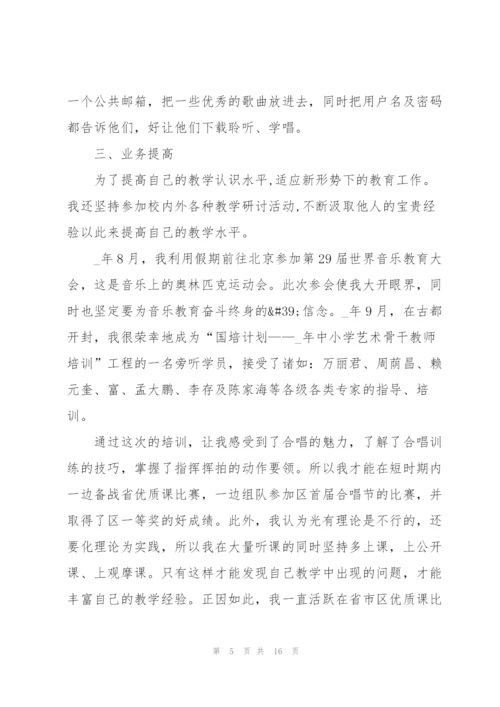 一个公共邮箱，把一些优秀的歌曲放进去，同时把用户名及密码都告诉他们，好让他们下载聆听、学唱。

三、业务提高

为了提高自己的教学认识水平,适应新形势下的教育工作。我还坚持参加校内外各种教学研讨活动,不断汲取他人的宝贵经验以此来提高自己的教学水平。

_年8月，我利用假期前往北京参加第29届世界音乐教育大会，这是音乐上的奥林匹克运动会。此次参会使我大开眼界，同时也坚定要为音乐教育奋斗终身的&#39;信念。_年9月，在古都开封，我很荣幸地成为“国培计划——_年中小学艺术骨干教师培训”工程的一名旁听学员，接受了诸如：万丽君、周荫昌、赖元奎、富、孟大鹏、李存及陈家海等各级各类专家的指导、培训。

通过这次的培训，让我感受到了合唱的魅力，了解了合唱训练的技巧，掌握了指挥挥拍的动作要领。所以我才能在短时期内一边备战省优质课比赛，一边组队参加区首届合唱节的比赛，并取得了区一等奖的好成绩。此外，我认为光有理论是不行的，还要化理论为实践，所以我在大量听课的同时坚持多上课，上公开课、上观摩课。只有这样才能发现自己教学中出现的问题，才能丰富自己的教学经验。正因如此，我一直活跃在省市区优质课比

第 5 页 共 16 页